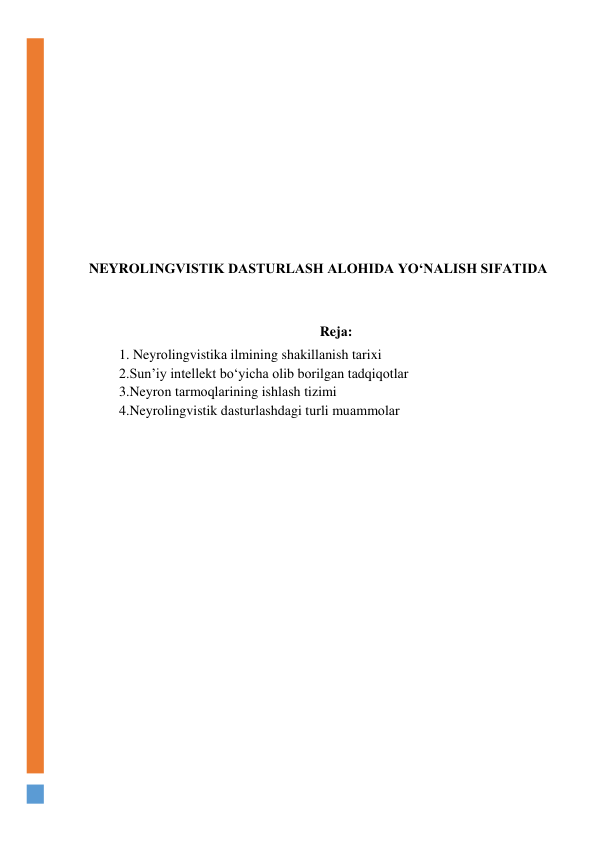 NEYROLINGVISTIK DASTURLASH ALOHIDA YO‘NALISH SIFATIDA

Reja:

1. Neyrolingvistika ilmining shakillanish tarixi
2.Sun’iy intellekt bo‘yicha olib borilgan tadqiqotlar
3.Neyron tarmoqlarining ishlash tizimi
4.Neyrolingvistik dasturlashdagi turli muammolar